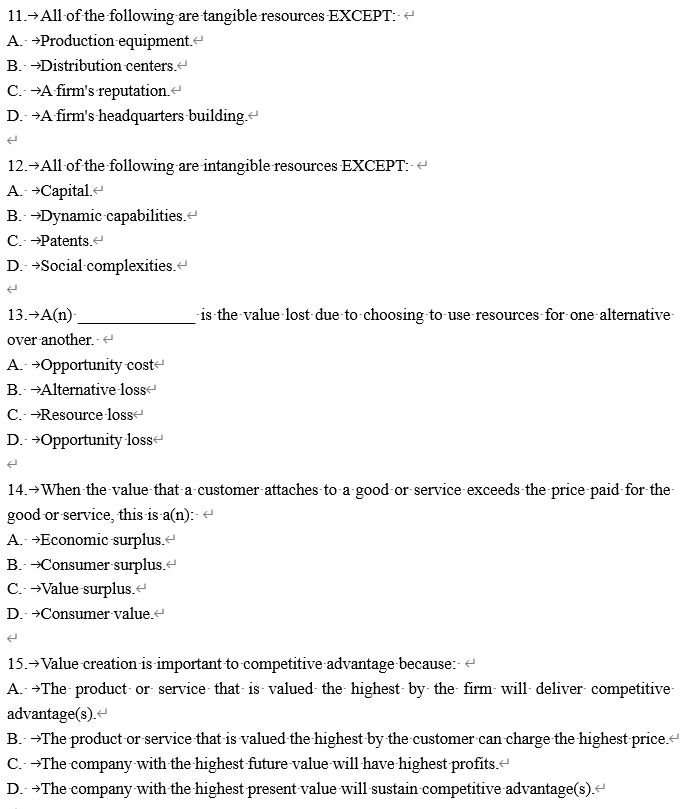 11. All of the following are tangible resources EXCEPT:
A. Production equipment.
B. Distribution centers.
C. A firm's reputation.
D. A firm's headquarters building.

12. All of the following are intangible resources EXCEPT:
A. Capital.
B. Dynamic capabilities.
C. Patents.
D. Social complexities.

13. A(n) ______________ is the value lost due to choosing to use resources for one alternative over another.
A. Opportunity cost
B. Alternative loss
C. Resource loss
D. Opportunity loss

14. When the value that a customer attaches to a good or service exceeds the price paid for the good or service, this is a(n):
A. Economic surplus.
B. Consumer surplus.
C. Value surplus.
D. Consumer value.

15. Value creation is important to competitive advantage because:
A. The product or service that is valued the highest by the firm will deliver competitive advantage(s).
B. The product or service that is valued the highest by the customer can charge the highest price.
C. The company with the highest future value will have highest profits.
D. The company with the highest present value will sustain competitive advantage(s).